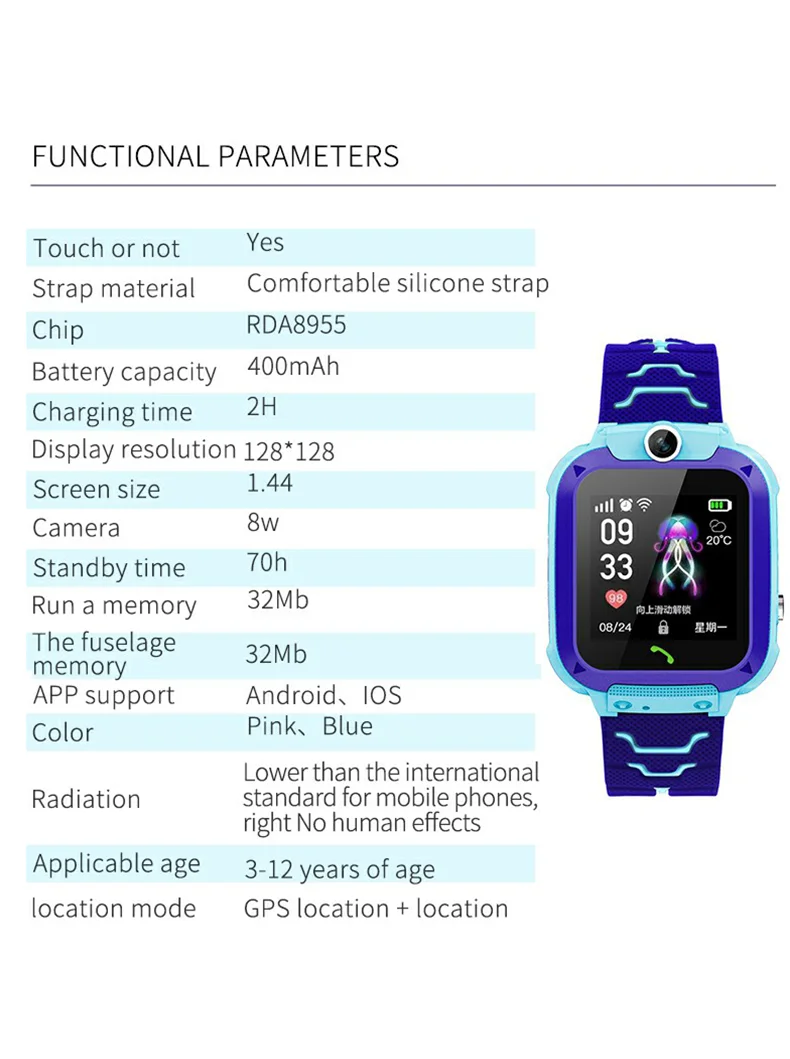 FUNCTIONAL PARAMETERS

Touch or not Yes
Strap material Comfortable silicone strap
Chip RDA8955
Battery capacity 400mAh
Charging time 2H
Display resolution 128*128
Screen size 1.44
Camera 8w
Standby time 70h
Run a memory 32Mb
The fuselage memory 32Mb
APP support Android、IOS
Color Pink、Blue
Radiation Lower than the international standard for mobile phones, right No human effects
Applicable age 3-12 years of age
location mode GPS location + location

09
33
20°C
98
向上滑动解锁
08/24
星期一